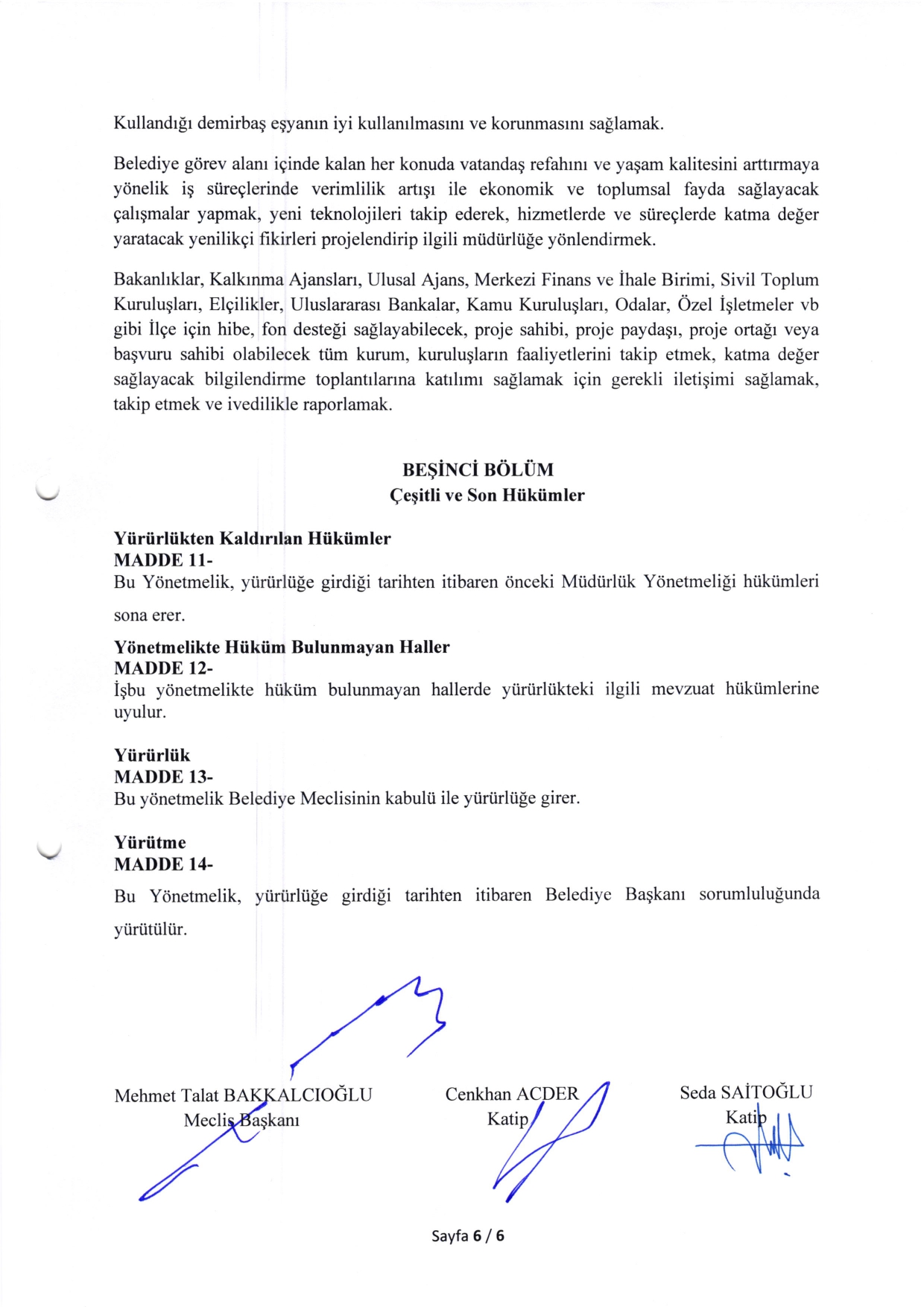 Kullandığı demirbaş eşyanın iyi kullanılmasını ve korunmasını sağlamak.

Belediye görev alanı içinde kalan her konuda vatandaş refahını ve yaşam kalitesini arttırmaya yönelik iş süreçlerinde verimlilik artışı ile ekonomik ve toplumsal fayda sağlayacak çalışmalar yapmak, yeni teknolojileri takip ederek, hizmetlerde ve süreçlerde katma değer yaratacak yenilikçi fikirleri projelendirip ilgili müdürlüğe yönlendirmek.

Bakanlıklar, Kalkınma Ajansları, Ulusal Ajans, Merkezi Finans ve İhale Birimi, Sivil Toplum Kuruluşları, Elçilikler, Uluslararası Bankalar, Kamu Kuruluşları, Odalar, Özel İşletmeler vb gibi İlçe için hibe, fon desteği sağlayabilecek, proje sahibi, proje paydaşı, proje ortağı veya başvuru sahibi olabilecek tüm kurum, kuruluşların faaliyetlerini takip etmek, katma değer sağlayacak bilgilendirme toplantılarına katılımı sağlamak için gerekli iletişimi sağlamak, takip etmek ve ivedilikle raporlamak.

BEŞİNCİ BÖLÜM
Çeşitli ve Son Hükümler

Yürürlükten Kaldırılan Hükümler
MADDE 11-
Bu Yönetmelik, yürürlüğe girdiği tarihten itibaren önceki Müdürlük Yönetmeliği hükümleri sona erer.

Yönetmelikte Hüküm Bulunmayan Haller
MADDE 12-
İşbu yönetmelikte hüküm bulunmayan hallerde yürürlükteki ilgili mevzuat hükümlerine uyulur.

Yürürlük
MADDE 13-
Bu yönetmelik Belediye Meclisinin kabulü ile yürürlüğe girer.

Yürütme
MADDE 14-
Bu Yönetmelik, yürürlüğe girdiği tarihten itibaren Belediye Başkanı sorumluluğunda yürütülür.

Mehmet Talat BAKKALCIOĞLU
Meclis Başkanı

Cenkhan ACDER
Katip

Seda SAİTOĞLU
Katip

Sayfa 6 / 6